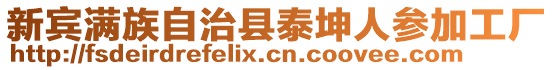 新宾满族自治县泰坤人参加工厂
http://fsdeirdrefelix.cn.coovee.com